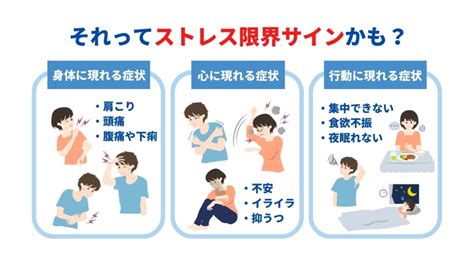 それってストレス限界サインかも？

身体に現れる症状

・肩こり
・頭痛
・腹痛や下痢

心に現れる症状

・不安
・イライラ
・抑うつ

行動に現れる症状

・集中できない
・食欲不振
・夜眠れない